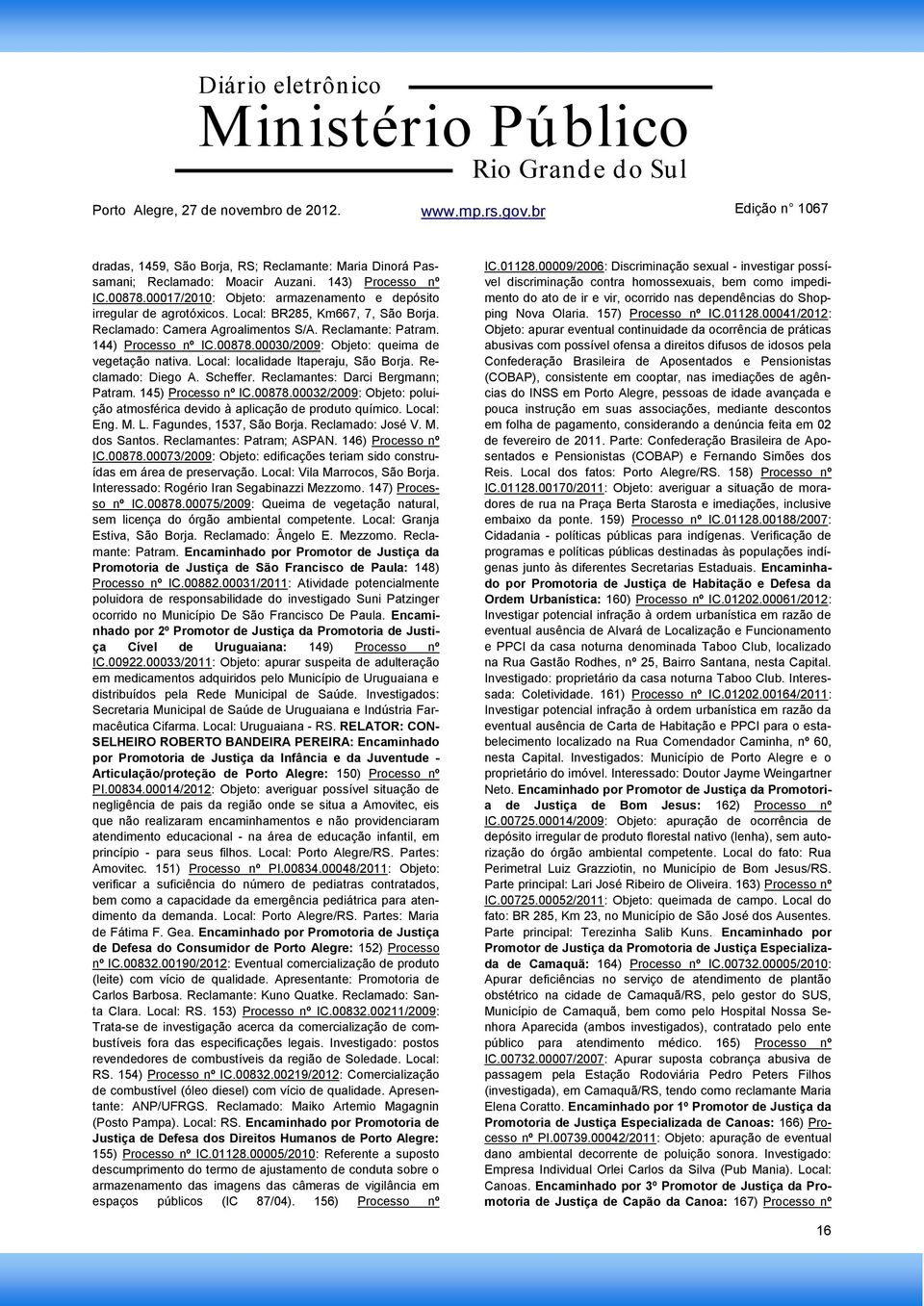 Diário eletrônico
Ministério Público
Rio Grande do Sul

Porto Alegre, 27 de novembro de 2012. www.mp.rs.gov.br Edição n° 1067

dradas, 1459, São Borja, RS; Reclamante: Maria Dinorá Passamani; Reclamado: Moacir Auzani. 143) Processo nº IC.00878.00017/2010: Objeto: armazenamento e depósito irregular de agrotóxicos. Local: BR285, Km667, 7, São Borja. Reclamado: Camera Agroalimentos S/A. Reclamante: Patram. 144) Processo nº IC.00878.00030/2009: Objeto: queima de vegetação nativa. Local: localidade Itaperaju, São Borja. Reclamado: Diego A. Scheffer. Reclamantes: Darci Bergmann; Patram. 145) Processo nº IC.00878.00032/2009: Objeto: poluição atmosférica devido à aplicação de produto químico. Local: Eng. M. L. Fagundes, 1537, São Borja. Reclamado: José V. M. dos Santos. Reclamantes: Patram; ASPAN. 146) Processo nº IC.00878.00073/2009: Objeto: edificações teriam sido construídas em área de preservação. Local: Vila Marrocos, São Borja. Interessado: Rogério Iran Segabinazzi Mezzomo. 147) Processo nº IC.00878.00075/2009: Queima de vegetação natural, sem licença do órgão ambiental competente. Local: Granja Estiva, São Borja. Reclamado: Ângelo E. Mezzomo. Reclamante: Patram. Encaminhado por Promotor de Justiça da Promotoria de Justiça de São Francisco de Paula: 148) Processo nº IC.00882.00031/2011: Atividade potencialmente poluidora de responsabilidade do investigado Suni Patzinger ocorrido no Município De São Francisco De Paula. Encaminhado por 2º Promotor de Justiça da Promotoria de Justiça Cível de Uruguaiana: 149) Processo nº IC.00922.00033/2011: Objeto: apurar suspeita de adulteração em medicamentos adquiridos pelo Município de Uruguaiana e distribuídos pela Rede Municipal de Saúde. Investigados: Secretaria Municipal de Saúde de Uruguaiana e Indústria Farmacêutica Cifarma. Local: Uruguaiana - RS. RELATOR: CONSELHEIRO ROBERTO BANDEIRA PEREIRA: Encaminhado por Promotoria de Justiça da Infância e da Juventude - Articulação/proteção de Porto Alegre: 150) Processo nº PI.00834.00014/2012: Objeto: averiguar possível situação de negligência de pais da região onde se situa a Amovitec, eis que não realizaram encaminhamentos e não providenciaram atendimento educacional - na área de educação infantil, em princípio - para seus filhos. Local: Porto Alegre/RS. Partes: Amovitec. 151) Processo nº PI.00834.00048/2011: Objeto: verificar a suficiência do número de pediatras contratados, bem como a capacidade da emergência pediátrica para atendimento da demanda. Local: Porto Alegre/RS. Partes: Maria de Fátima F. Gea. Encaminhado por Promotoria de Justiça de Defesa do Consumidor de Porto Alegre: 152) Processo nº IC.00832.00190/2012: Eventual comercialização de produto (leite) com vício de qualidade. Apresentante: Promotoria de Carlos Barbosa. Reclamante: Kuno Quatke. Reclamado: Santa Clara. Local: RS. 153) Processo nº IC.00832.00211/2009: Trata-se de investigação acerca da comercialização de combustíveis fora das especificações legais. Investigado: postos revendedores de combustíveis da região de Soledade. Local: RS. 154) Processo nº IC.00832.00219/2012: Comercialização de combustível (óleo diesel) com vício de qualidade. Apresentante: ANP/UFRGS. Reclamado: Maiko Artemio Magagnin (Posto Pampa). Local: RS. Encaminhado por Promotoria de Justiça de Defesa dos Direitos Humanos de Porto Alegre: 155) Processo nº IC.01128.00005/2010: Referente a suposto descumprimento do termo de ajustamento de conduta sobre o armazenamento das imagens das câmeras de vigilância em espaços públicos (IC 87/04). 156) Processo nº IC.01128.00009/2006: Discriminação sexual - investigar possível discriminação contra homossexuais, bem como impedimento do ato de ir e vir, ocorrido nas dependências do Shopping Nova Olaria. 157) Processo nº IC.01128.00041/2012: Objeto: apurar eventual continuidade da ocorrência de práticas abusivas com possível ofensa a direitos difusos de idosos pela Confederação Brasileira de Aposentados e Pensionistas (COBAP), consistente em cooptar, nas imediações de agências do INSS em Porto Alegre, pessoas de idade avançada e pouca instrução em suas associações, mediante descontos em folha de pagamento, considerando a denúncia feita em 02 de fevereiro de 2011. Parte: Confederação Brasileira de Aposentados e Pensionistas (COBAP) e Fernando Simões dos Reis. Local dos fatos: Porto Alegre/RS. 158) Processo nº IC.01128.00170/2011: Objeto: averiguar a situação de moradores de rua na Praça Berta Starosta e imediações, inclusive embaixo da ponte. 159) Processo nº IC.01128.00188/2007: Cidadania - políticas públicas para indígenas. Verificação de programas e políticas públicas destinadas às populações indígenas junto às diferentes Secretarias Estaduais. Encaminhado por Promotoria de Justiça de Habitação e Defesa da Ordem Urbanística: 160) Processo nº IC.01202.00061/2012: Investigar potencial infração à ordem urbanística em razão de eventual ausência de Alvará de Localização e Funcionamento e PPCI da casa noturna denominada Taboo Club, localizado na Rua Gastão Rodhes, nº 25, Bairro Santana, nesta Capital. Investigado: proprietário da casa noturna Taboo Club. Interessada: Coletividade. 161) Processo nº IC.01202.00164/2011: Investigar potencial infração à ordem urbanística em razão de eventual ausência de Carta de Habitação e PPCI para o estabelecimento localizado na Rua Comendador Caminha, nº 60, nesta Capital. Investigados: Município de Porto Alegre e o proprietário do imóvel. Interessado: Doutor Jayme Weingartner Neto. Encaminhado por Promotor de Justiça da Promotoria de Justiça de Bom Jesus: 162) Processo nº IC.00725.00014/2009: Objeto: apuração de ocorrência de depósito irregular de produto florestal nativo (lenha), sem autorização do órgão ambiental competente. Local do fato: Rua Perimetral Luiz Grazziotin, no Município de Bom Jesus/RS. Parte principal: Lari José Ribeiro de Oliveira. 163) Processo nº IC.00725.00052/2011: Objeto: queimada de campo. Local do fato: BR 285, Km 23, no Município de São José dos Ausentes. Parte principal: Terezinha Salib Kuns. Encaminhado por Promotor de Justiça da Promotoria de Justiça Especializada de Camaquã: 164) Processo nº IC.00732.00005/2010: Apurar deficiências no serviço de atendimento de plantão obstétrico na cidade de Camaquã/RS, pelo gestor do SUS, Município de Camaquã, bem como pelo Hospital Nossa Senhora Aparecida (ambos investigados), contratado pelo ente público para atendimento médico. 165) Processo nº IC.00732.00007/2007: Apurar suposta cobrança abusiva de passagem pela Estação Rodoviária Pedro Peters Filhos (investigada), em Camaquã/RS, tendo como reclamante Maria Elena Coratto. Encaminhado por 1º Promotor de Justiça da Promotoria de Justiça Especializada de Canoas: 166) Processo nº PI.00739.00042/2011: Objeto: apuração de eventual dano ambiental decorrente de poluição sonora. Investigado: Empresa Individual Orlei Carlos da Silva (Pub Mania). Local: Canoas. Encaminhado por 3º Promotor de Justiça da Promotoria de Justiça de Capão da Canoa: 167) Processo nº

16